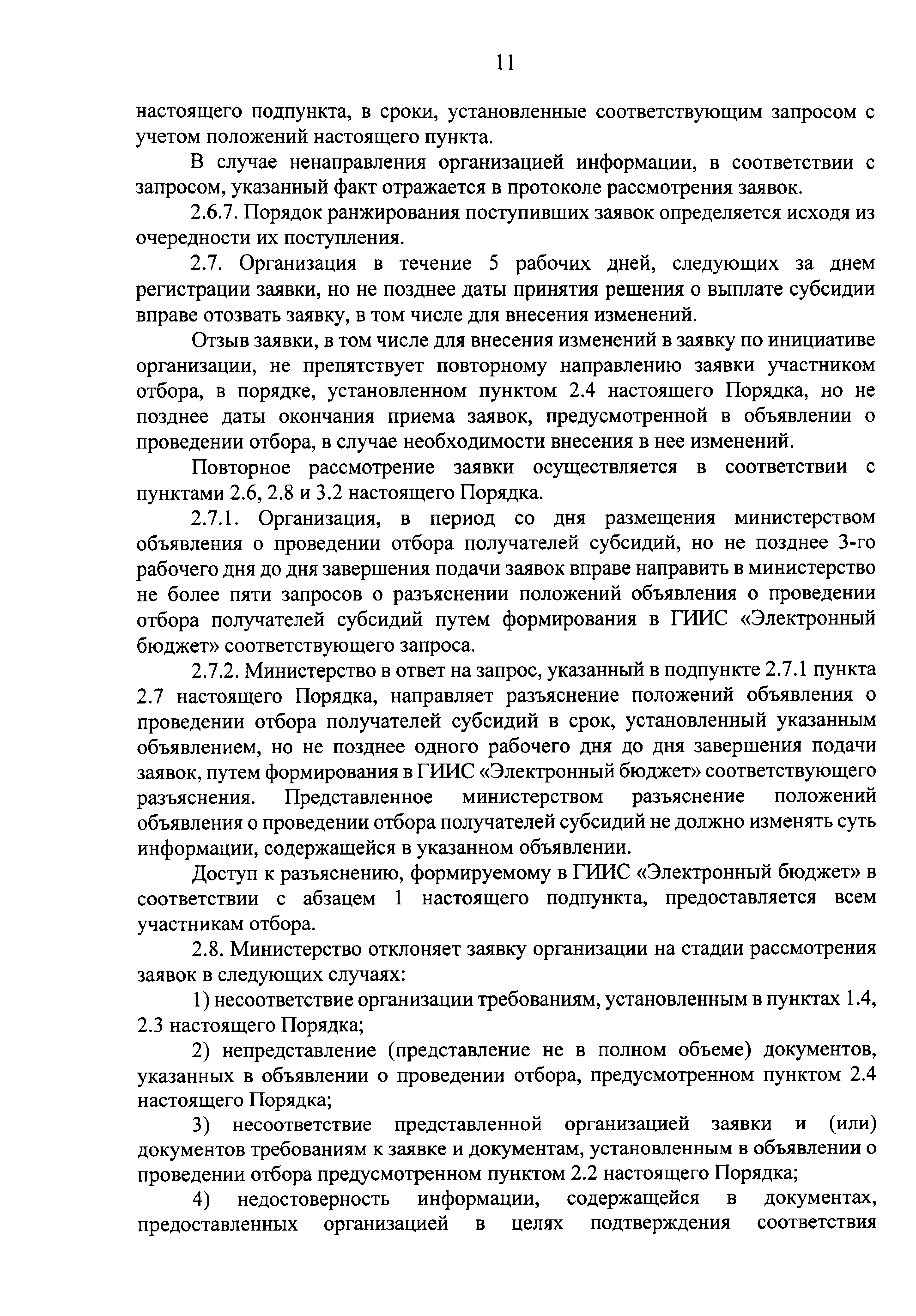 11

настоящего подпункта, в сроки, установленные соответствующим запросом с учетом положений настоящего пункта.

В случае ненаправления организацией информации, в соответствии с запросом, указанный факт отражается в протоколе рассмотрения заявок.

2.6.7. Порядок ранжирования поступивших заявок определяется исходя из очередности их поступления.

2.7. Организация в течение 5 рабочих дней, следующих за днем регистрации заявки, но не позднее даты принятия решения о выплате субсидии вправе отозвать заявку, в том числе для внесения изменений.

Отзыв заявки, в том числе для внесения изменений в заявку по инициативе организации, не препятствует повторному направлению заявки участником отбора, в порядке, установленном пунктом 2.4 настоящего Порядка, но не позднее даты окончания приема заявок, предусмотренной в объявлении о проведении отбора, в случае необходимости внесения в нее изменений.

Повторное рассмотрение заявки осуществляется в соответствии с пунктами 2.6, 2.8 и 3.2 настоящего Порядка.

2.7.1. Организация, в период со дня размещения министерством объявления о проведении отбора получателей субсидий, но не позднее 3-го рабочего дня до дня завершения подачи заявок вправе направить в министерство не более пяти запросов о разъяснении положений объявления о проведении отбора получателей субсидий путем формирования в ГИИС «Электронный бюджет» соответствующего запроса.

2.7.2. Министерство в ответ на запрос, указанный в подпункте 2.7.1 пункта 2.7 настоящего Порядка, направляет разъяснение положений объявления о проведении отбора получателей субсидий в срок, установленный указанным объявлением, но не позднее одного рабочего дня до дня завершения подачи заявок, путем формирования в ГИИС «Электронный бюджет» соответствующего разъяснения. Представленное министерством разъяснение положений объявления о проведении отбора получателей субсидий не должно изменять суть информации, содержащейся в указанном объявлении.

Доступ к разъяснению, формируемому в ГИИС «Электронный бюджет» в соответствии с абзацем 1 настоящего подпункта, предоставляется всем участникам отбора.

2.8. Министерство отклоняет заявку организации на стадии рассмотрения заявок в следующих случаях:

1) несоответствие организации требованиям, установленным в пунктах 1.4, 2.3 настоящего Порядка;

2) непредставление (представление не в полном объеме) документов, указанных в объявлении о проведении отбора, предусмотренном пунктом 2.4 настоящего Порядка;

3) несоответствие представленной организацией заявки и (или) документов требованиям к заявке и документам, установленным в объявлении о проведении отбора предусмотренном пунктом 2.2 настоящего Порядка;

4) недостоверность информации, содержащейся в документах, предоставленных организацией в целях подтверждения соответствия